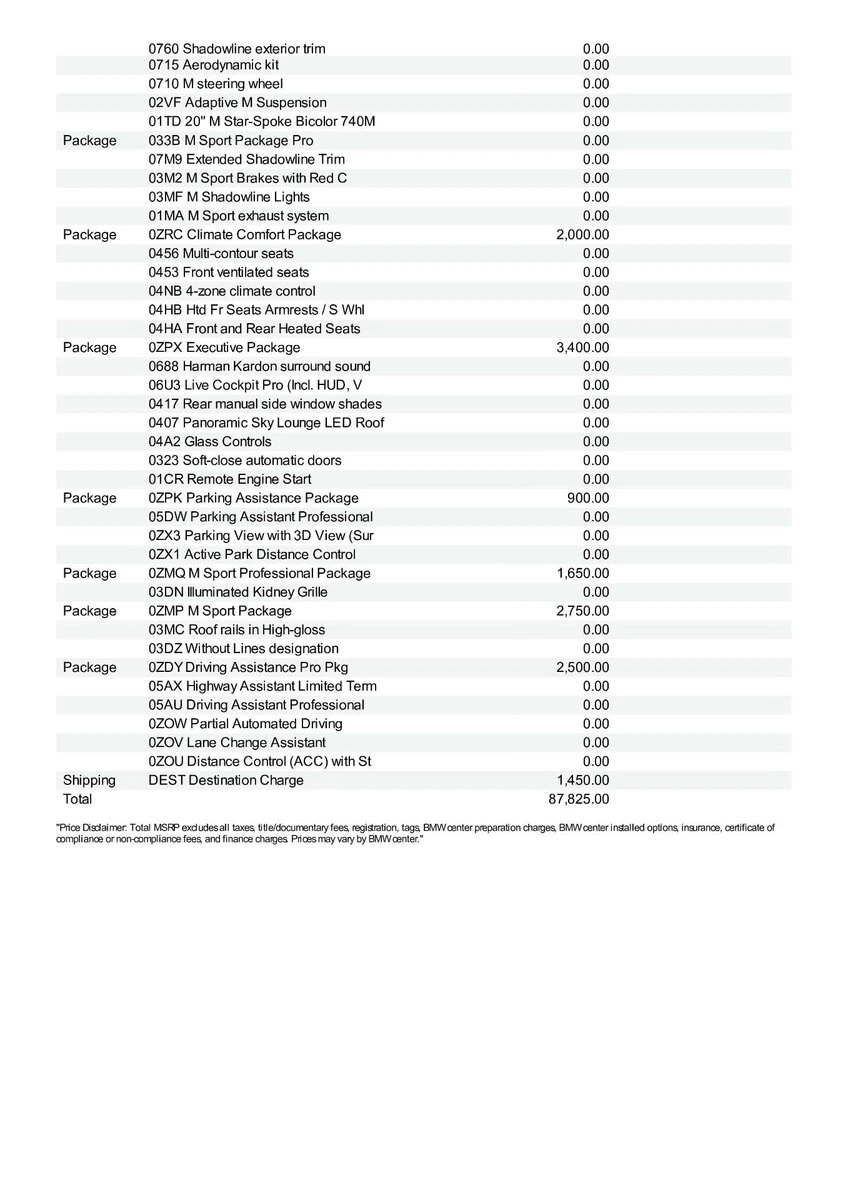 |  |  |  |
|---|---|---|
|  | 0760 Shadowline exterior trim | 0.00 |
|  | 0715 Aerodynamic kit | 0.00 |
|  | 0710 M steering wheel | 0.00 |
|  | 02VF Adaptive M Suspension | 0.00 |
|  | 01TD 20" M Star-Spoke Bicolor 740M | 0.00 |
| Package | 033B M Sport Package Pro | 0.00 |
|  | 07M9 Extended Shadowline Trim | 0.00 |
|  | 03M2 M Sport Brakes with Red C | 0.00 |
|  | 03MF M Shadowline Lights | 0.00 |
|  | 01MA M Sport exhaust system | 0.00 |
| Package | 0ZRC Climate Comfort Package | 2,000.00 |
|  | 0456 Multi-contour seats | 0.00 |
|  | 0453 Front ventilated seats | 0.00 |
|  | 04NB 4-zone climate control | 0.00 |
|  | 04HB Htd Fr Seats Armrests / S Whl | 0.00 |
|  | 04HA Front and Rear Heated Seats | 0.00 |
| Package | 0ZPX Executive Package | 3,400.00 |
|  | 0688 Harman Kardon surround sound | 0.00 |
|  | 06U3 Live Cockpit Pro (Incl. HUD, V | 0.00 |
|  | 0417 Rear manual side window shades | 0.00 |
|  | 0407 Panoramic Sky Lounge LED Roof | 0.00 |
|  | 04A2 Glass Controls | 0.00 |
|  | 0323 Soft-close automatic doors | 0.00 |
|  | 01CR Remote Engine Start | 0.00 |
| Package | 0ZPK Parking Assistance Package | 900.00 |
|  | 05DW Parking Assistant Professional | 0.00 |
|  | 0ZX3 Parking View with 3D View (Sur | 0.00 |
|  | 0ZX1 Active Park Distance Control | 0.00 |
| Package | 0ZMQ M Sport Professional Package | 1,650.00 |
|  | 03DN Illuminated Kidney Grille | 0.00 |
| Package | 0ZMP M Sport Package | 2,750.00 |
|  | 03MC Roof rails in High-gloss | 0.00 |
|  | 03DZ Without Lines designation | 0.00 |
| Package | 0ZDY Driving Assistance Pro Pkg | 2,500.00 |
|  | 05AX Highway Assistant Limited Term | 0.00 |
|  | 05AU Driving Assistant Professional | 0.00 |
|  | 0ZOW Partial Automated Driving | 0.00 |
|  | 0ZOV Lane Change Assistant | 0.00 |
|  | 0ZOU Distance Control (ACC) with St | 0.00 |
| Shipping | DEST Destination Charge | 1,450.00 |
| Total |  | 87,825.00 |

"Price Disclaimer: Total MSRP excludes all taxes, title/documentary fees, registration, tags, BMW center preparation charges, BMW center installed options, insurance, certificate of compliance or non-compliance fees, and finance charges. Prices may vary by BMW center."